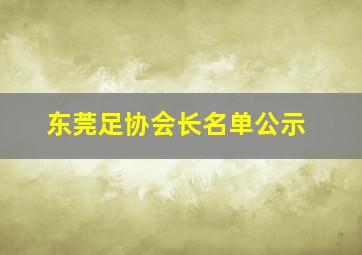 东莞足协会长名单公示